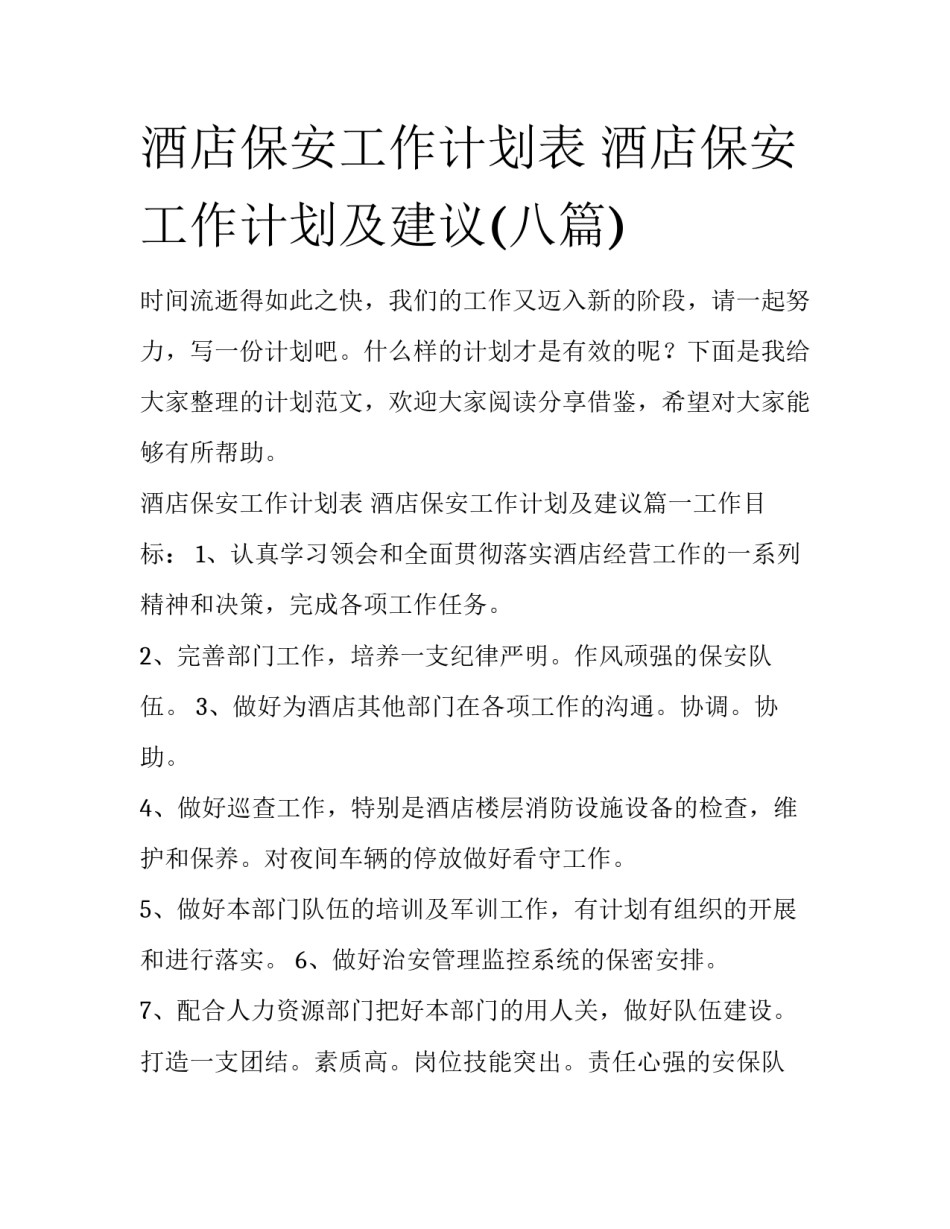 酒店保安工作计划表 酒店保安工作计划及建议(八篇)

时间流逝得如此之快，我们的工作又迈入新的阶段，请一起努力，写一份计划吧。什么样的计划才是有效的呢？下面是我给大家整理的计划范文，欢迎大家阅读分享借鉴，希望对大家能够有所帮助。

酒店保安工作计划表 酒店保安工作计划及建议篇一工作目标： 1、认真学习领会和全面贯彻落实酒店经营工作的一系列精神和决策，完成各项工作任务。

2、完善部门工作，培养一支纪律严明。作风顽强的保安队伍。 3、做好为酒店其他部门在各项工作的沟通。协调。协助。

4、做好巡查工作，特别是酒店楼层消防设施设备的检查，维护和保养。对夜间车辆的停放做好看守工作。

5、做好本部门队伍的培训及军训工作，有计划有组织的开展和进行落实。 6、做好治安管理监控系统的保密安排。

7、配合人力资源部门把好本部门的用人关，做好队伍建设。打造一支团结。素质高。岗位技能突出。责任心强的安保队